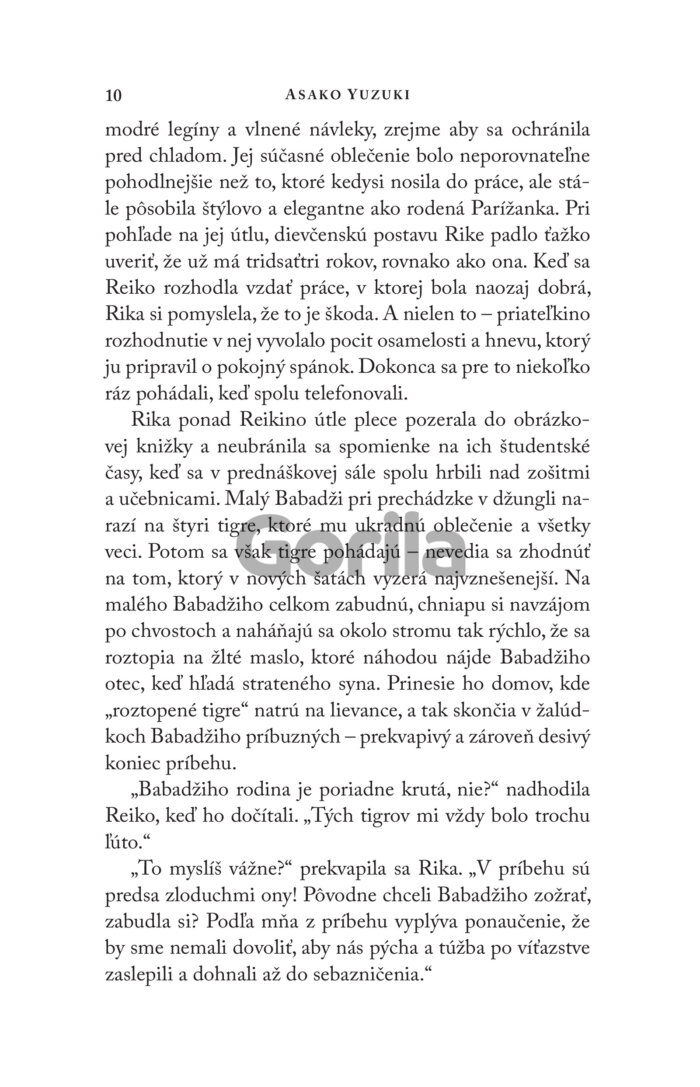 10 ASAKO YUZUKI

modré legíny a vlnené návleky, zrejme aby sa ochránila pred chladom. Jej súčasné oblečenie bolo neporovnateľne pohodlnejšie než to, ktoré kedysi nosila do práce, ale stále pôsobila štýlovo a elegantne ako rodená Parížanka. Pri pohľade na jej útlu, dievčenskú postavu Rike padlo ťažko uveriť, že už má tridsaťtri rokov, rovnako ako ona. Keď sa Reiko rozhodla vzdať práce, v ktorej bola naozaj dobrá, Rika si pomyslela, že to je škoda. A nielen to – priateľkino rozhodnutie v nej vyvolalo pocit osamelosti a hnevu, ktorý ju pripravil o pokojný spánok. Dokonca sa pre to niekoľko ráz pohádali, keď spolu telefonovali.

Rika ponad Reikino útle plece pozerala do obrázkovej knižky a neubránila sa spomienke na ich študentské časy, keď sa v prednáškovej sále spolu hrbili nad zošitmi a učebnicami. Malý Babadži pri prechádzke v džungli narazí na štyri tigre, ktoré mu ukradnú oblečenie a všetky veci. Potom sa však tigre pohádajú – nevedia sa zhodnúť na tom, ktorý v nových šatách vyzerá najvznešenejší. Na malého Babadžiho celkom zabudnú, chniapu si navzájom po chvostoch a naháňajú sa okolo stromu tak rýchlo, že sa roztopia na žlté maslo, ktoré náhodou nájde Babadžiho otec, keď hľadá strateného syna. Prinesie ho domov, kde „roztopené tigre“ natrú na lievance, a tak skončia v žalúdkoch Babadžiho príbuzných – prekvapivý a zároveň desivý koniec príbehu.

„Babadžiho rodina je poriadne krutá, nie?“ nadhodila Reiko, keď ho dočítali. „Tých tigrov mi vždy bolo trochu ľúto.“

„To myslíš vážne?“ prekvapila sa Rika. „V príbehu sú predsa zloduchmi ony! Pôvodne chceli Babadžiho zožrať, zabudla si? Podľa mňa z príbehu vyplýva ponaučenie, že by sme nemali dovoliť, aby nás pýcha a túžba po víťazstve zaslepili a dohnali až do sebazničenia.“

Gorila